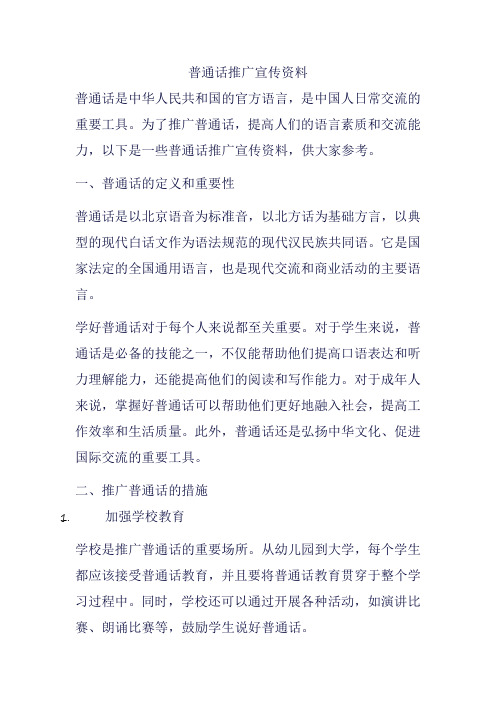 普通话推广宣传资料

普通话是中华人民共和国的官方语言，是中国人日常交流的重要工具。为了推广普通话，提高人们的语言素质和交流能力，以下是一些普通话推广宣传资料，供大家参考。

一、普通话的定义和重要性

普通话是以北京语音为标准音，以北方话为基础方言，以典型的现代白话文作为语法规范的现代汉民族共同语。它是国家法定的全国通用语言，也是现代交流和商业活动的主要语言。

学好普通话对于每个人来说都至关重要。对于学生来说，普通话是必备的技能之一，不仅能帮助他们提高口语表达和听力理解能力，还能提高他们的阅读和写作能力。对于成年人来说，掌握好普通话可以帮助他们更好地融入社会，提高工作效率和生活质量。此外，普通话还是弘扬中华文化、促进国际交流的重要工具。

二、推广普通话的措施

1. 加强学校教育

学校是推广普通话的重要场所。从幼儿园到大学，每个学生都应该接受普通话教育，并且要将普通话教育贯穿于整个学习过程中。同时，学校还可以通过开展各种活动，如演讲比赛、朗诵比赛等，鼓励学生说好普通话。